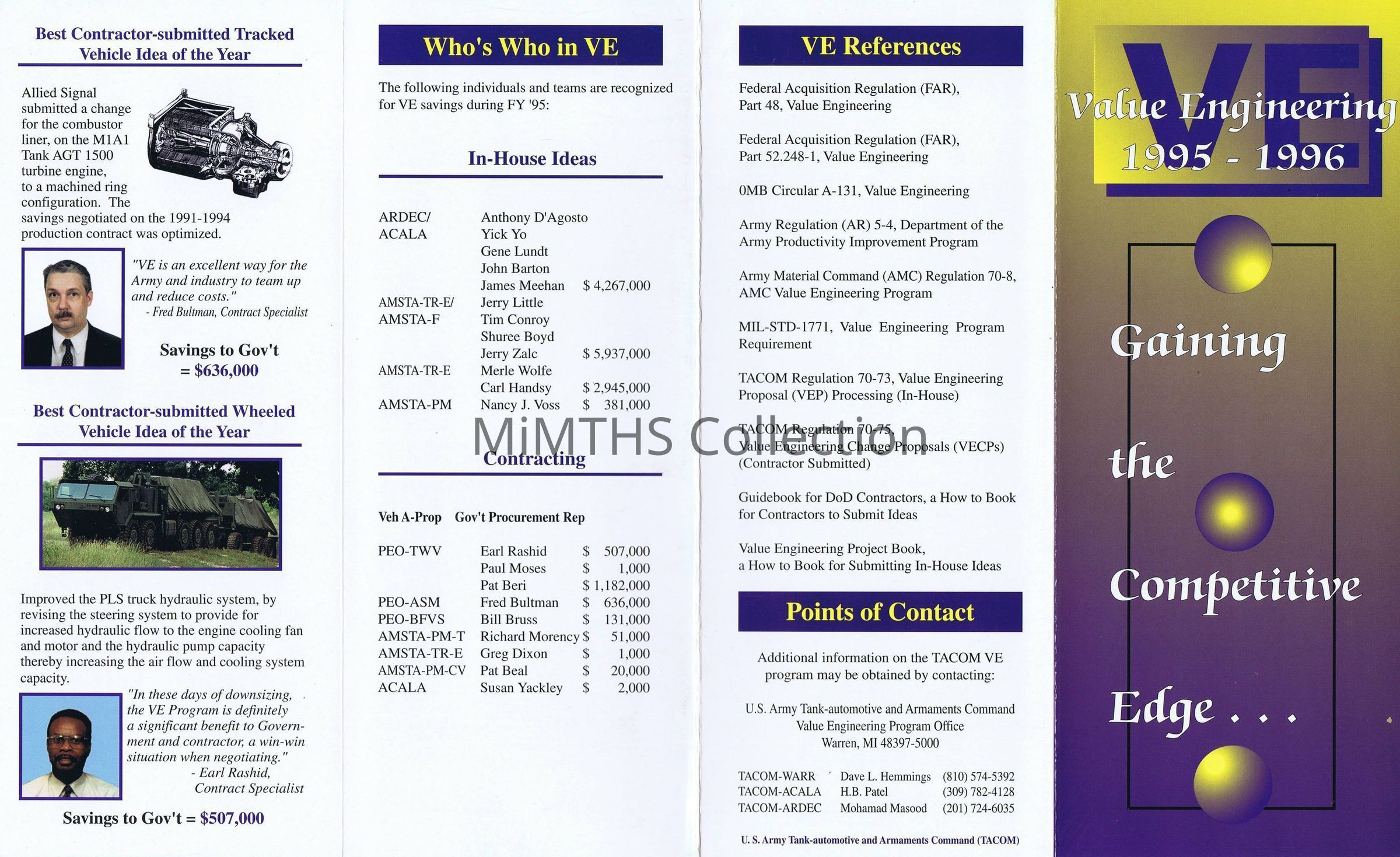 Best Contractor-submitted Tracked Vehicle Idea of the Year

Allied Signal submitted a change for the combustor liner, on the M1A1 Tank AGT 1500 turbine engine, to a machined ring configuration. The savings negotiated on the 1991-1994 production contract was optimized.

"VE is an excellent way for the Army and industry to team up and reduce costs."
- Fred Bultman, Contract Specialist

Savings to Gov't = $636,000

Best Contractor-submitted Wheeled Vehicle Idea of the Year

Improved the PLS truck hydraulic system, by revising the steering system to provide for increased hydraulic flow to the engine cooling fan and motor and the hydraulic pump capacity thereby increasing the air flow and cooling system capacity.

"In these days of downsizing, the VE Program is definitely a significant benefit to Government and contractor, a win-win situation when negotiating."
- Earl Rashid, Contract Specialist

Savings to Gov't = $507,000

Who's Who in VE

The following individuals and teams are recognized for VE savings during FY '95:

In-House Ideas

| | | |
|---|---|---|
| ARDEC/ ACALA | Anthony D'Agosto | |
| | Yick Yo | |
| | Gene Lundt | |
| | John Barton | |
| | James Meehan | $ 4,267,000 |
| AMSTA-TR-E/ AMSTA-F | Jerry Little | |
| | Tim Conroy | |
| | Shuree Boyd | |
| | Jerry Zalc | $ 5,937,000 |
| AMSTA-TR-E | Merle Wolfe | |
| | Carl Handsy | $ 2,945,000 |
| AMSTA-PM | Nancy J. Voss | $ 381,000 |

MiMTHS Collection

Contracting

| Veh A-Prop | Gov't Procurement Rep | |
|---|---|---|
| PEO-TWV | Earl Rashid | $ 507,000 |
| | Paul Moses | $ 1,000 |
| | Pat Beri | $ 1,182,000 |
| PEO-ASM | Fred Bultman | $ 636,000 |
| PEO-BFVS | Bill Bruss | $ 131,000 |
| AMSTA-PM-T | Richard Morency | $ 51,000 |
| AMSTA-TR-E | Greg Dixon | $ 1,000 |
| AMSTA-PM-CV | Pat Beal | $ 20,000 |
| ACALA | Susan Yackley | $ 2,000 |

VE References

Federal Acquisition Regulation (FAR), Part 48, Value Engineering

Federal Acquisition Regulation (FAR), Part 52.248-1, Value Engineering

0MB Circular A-131, Value Engineering

Army Regulation (AR) 5-4, Department of the Army Productivity Improvement Program

Army Material Command (AMC) Regulation 70-8, AMC Value Engineering Program

MIL-STD-1771, Value Engineering Program Requirement

TACOM Regulation 70-73, Value Engineering Proposal (VEP) Processing (In-House)

TACOM Regulation 70-75, Value Engineering Change Proposals (VECPs) (Contractor Submitted)

Guidebook for DoD Contractors, a How to Book for Contractors to Submit Ideas

Value Engineering Project Book, a How to Book for Submitting In-House Ideas

Points of Contact

Additional information on the TACOM VE program may be obtained by contacting:

U.S. Army Tank-automotive and Armaments Command
Value Engineering Program Office
Warren, MI 48397-5000

| | | |
|---|---|---|
| TACOM-WARR | Dave L. Hemmings | (810) 574-5392 |
| TACOM-ACALA | H.B. Patel | (309) 782-4128 |
| TACOM-ARDEC | Mohamad Masood | (201) 724-6035 |

U. S. Army Tank-automotive and Armaments Command (TACOM)

VE
Value Engineering
1995 - 1996

Gaining the Competitive Edge . . .